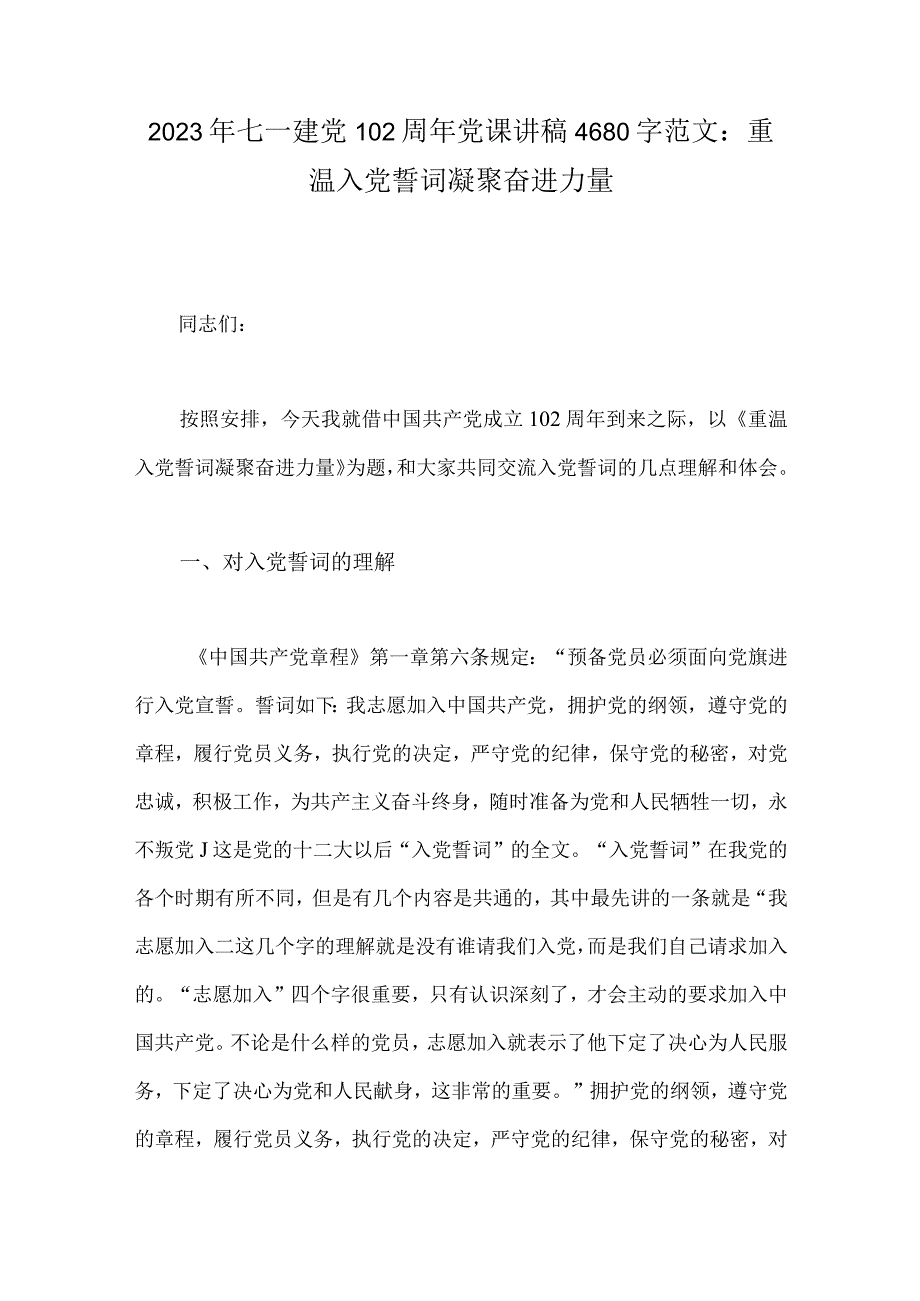 2023年七一建党102周年党课讲稿4680字范文：重温入党誓词凝聚奋进力量

同志们：

按照安排，今天我就借中国共产党成立102周年到来之际，以《重温入党誓词凝聚奋进力量》为题，和大家共同交流入党誓词的几点理解和体会。

一、对入党誓词的理解

《中国共产党章程》第一章第六条规定：“预备党员必须面向党旗进行入党宣誓。誓词如下：我志愿加入中国共产党，拥护党的纲领，遵守党的章程，履行党员义务，执行党的决定，严守党的纪律，保守党的秘密，对党忠诚，积极工作，为共产主义奋斗终身，随时准备为党和人民牺牲一切，永不叛党J这是党的十二大以后“入党誓词”的全文。“入党誓词”在我党的各个时期有所不同，但是有几个内容是共通的，其中最先讲的一条就是“我志愿加入二这几个字的理解就是没有谁请我们入党，而是我们自己请求加入的。“志愿加入”四个字很重要，只有认识深刻了，才会主动的要求加入中国共产党。不论是什么样的党员，志愿加入就表示了他下定了决心为人民服务，下定了决心为党和人民献身，这非常的重要。”拥护党的纲领，遵守党的章程，履行党员义务，执行党的决定，严守党的纪律，保守党的秘密，对